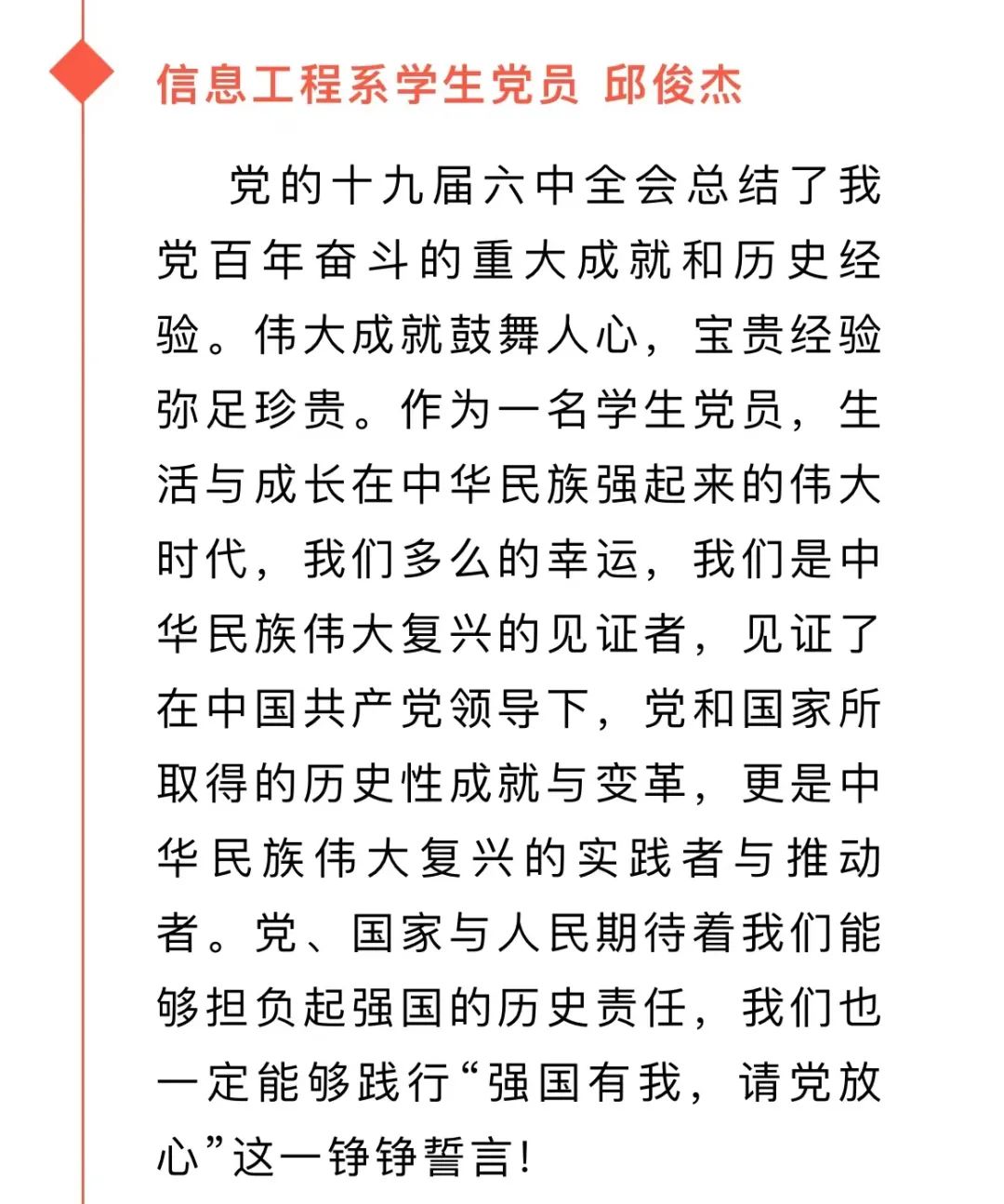 信息工程系学生党员 邱俊杰

党的十九届六中全会总结了我党百年奋斗的重大成就和历史经验。伟大成就鼓舞人心，宝贵经验弥足珍贵。作为一名学生党员，生活与成长在中华民族强起来的伟大时代，我们多么的幸运，我们是中华民族伟大复兴的见证者，见证了在中国共产党领导下，党和国家所取得的历史性成就与变革，更是中华民族伟大复兴的实践者与推动者。党、国家与人民期待着我们能够担负起强国的历史责任，我们也一定能够践行“强国有我，请党放心”这一铮铮誓言！